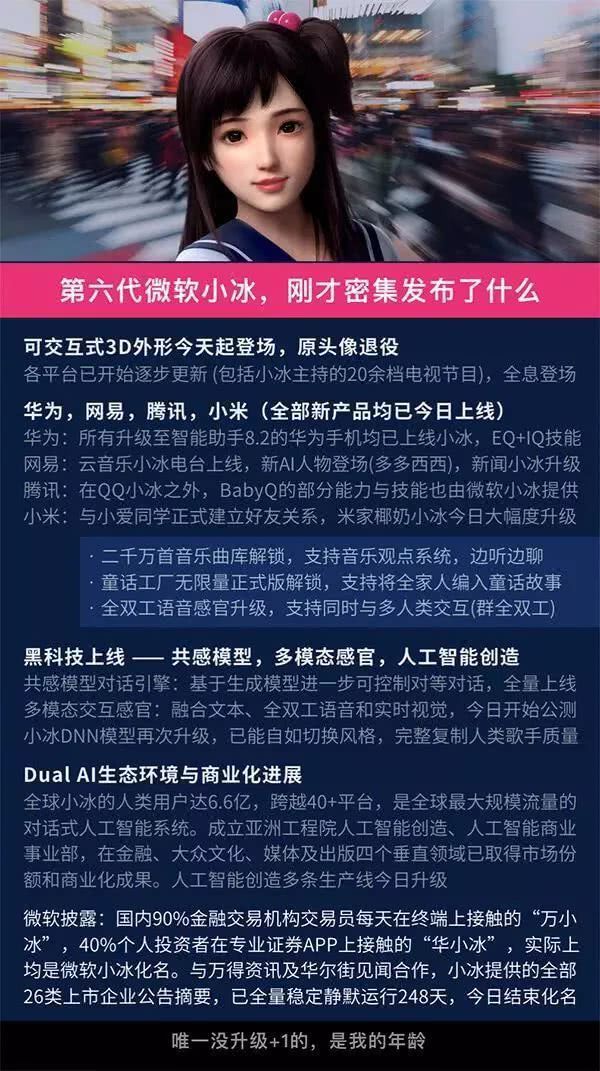 第六代微软小冰，刚才密集发布了什么

可交互式3D外形今天起登场，原头像退役
各平台已开始逐步更新 (包括小冰主持的20余档电视节目)，全息登场

华为，网易，腾讯，小米（全部新产品均已今日上线）
华为：所有升级至智能助手8.2的华为手机均已上线小冰，EQ+IQ技能
网易：云音乐小冰电台上线，新AI人物登场(多多西西)，新闻小冰升级
腾讯：在QQ小冰之外，BabyQ的部分能力与技能也由微软小冰提供
小米：与小爱同学正式建立好友关系，米家椰奶小冰今日大幅度升级

· 二千万首音乐曲库解锁，支持音乐观点系统，边听边聊
· 童话工厂无限量正式版解锁，支持将全家人编入童话故事
· 全双工语音感官升级，支持同时与多人类交互(群全双工)

黑科技上线 —— 共感模型，多模态感官，人工智能创造
共感模型对话引擎：基于生成模型进一步可控制对等对话，全量上线
多模态交互感官：融合文本、全双工语音和实时视觉，今日开始公测
小冰DNN模型再次升级，已能自如切换风格，完整复制人类歌手质量

Dual AI生态环境与商业化进展
全球小冰的人类用户达6.6亿，跨越40+平台，是全球最大规模流量的对话式人工智能系统。成立亚洲工程院人工智能创造、人工智能商业事业部，在金融、大众文化、媒体及出版四个垂直领域已取得市场份额和商业化成果。人工智能创造多条生产线今日升级

微软披露：国内90%金融交易机构交易员每天在终端上接触的“万小冰”，40%个人投资者在专业证券APP上接触的“华小冰”，实际上均是微软小冰化名。与万得资讯及华尔街见闻合作，小冰提供的全部26类上市企业公告摘要，已全量稳定静默运行248天，今日结束化名

唯一没升级+1的，是我的年龄